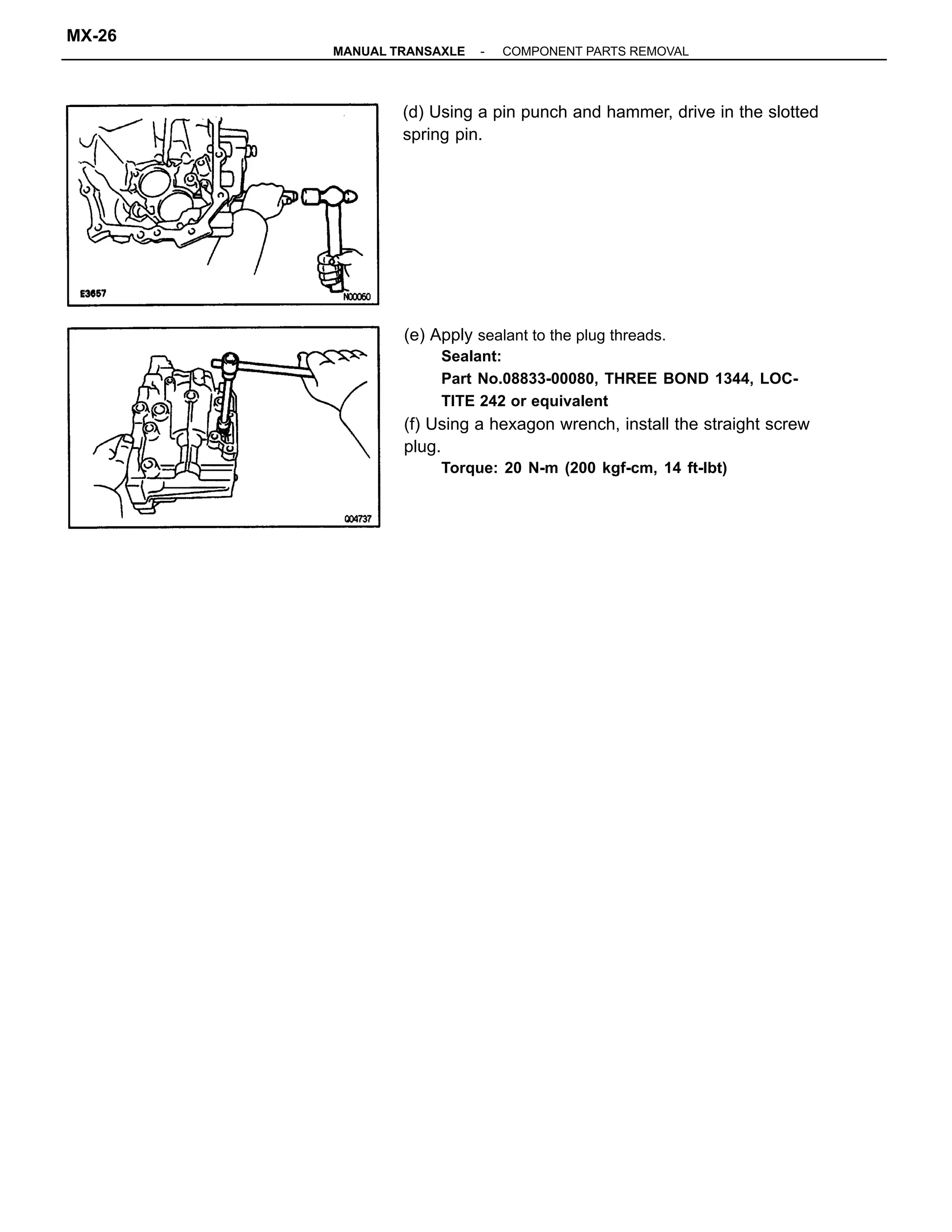 MX-26

MANUAL TRANSAXLE - COMPONENT PARTS REMOVAL

E3657

N00060

(d) Using a pin punch and hammer, drive in the slotted spring pin.

Q04737

(e) Apply sealant to the plug threads.

Sealant:

Part No.08833-00080, THREE BOND 1344, LOCTITE 242 or equivalent

(f) Using a hexagon wrench, install the straight screw plug.

Torque: 20 N-m (200 kgf-cm, 14 ft-lbt)